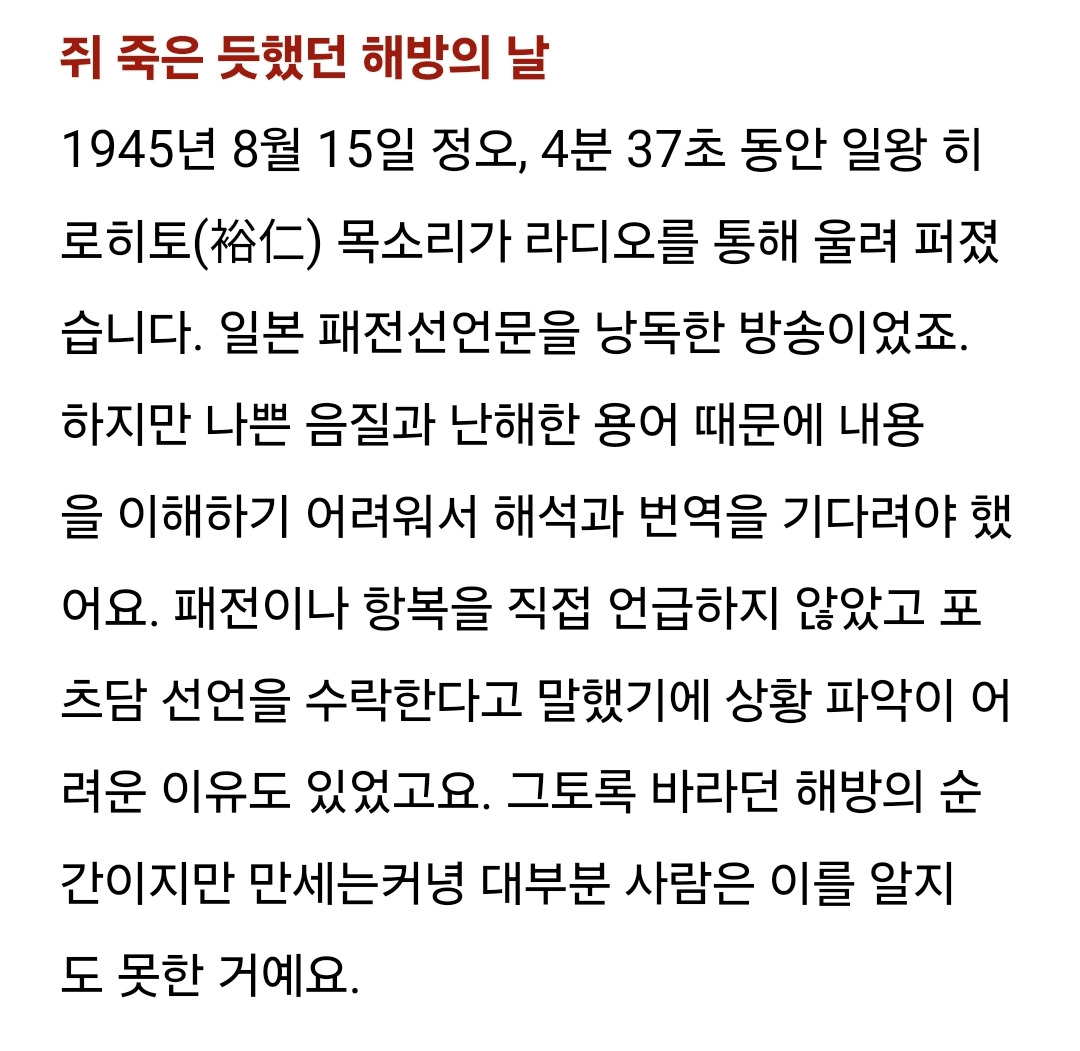 쥐 죽은 듯했던 해방의 날

1945년 8월 15일 정오, 4분 37초 동안 일왕 히로히토(裕仁) 목소리가 라디오를 통해 울려 퍼졌습니다. 일본 패전선언문을 낭독한 방송이었죠. 하지만 나쁜 음질과 난해한 용어 때문에 내용을 이해하기 어려워서 해석과 번역을 기다려야 했어요. 패전이나 항복을 직접 언급하지 않았고 포츠담 선언을 수락한다고 말했기에 상황 파악이 어려운 이유도 있었고요. 그토록 바라던 해방의 순간이지만 만세는커녕 대부분 사람은 이를 알지도 못한 거예요.